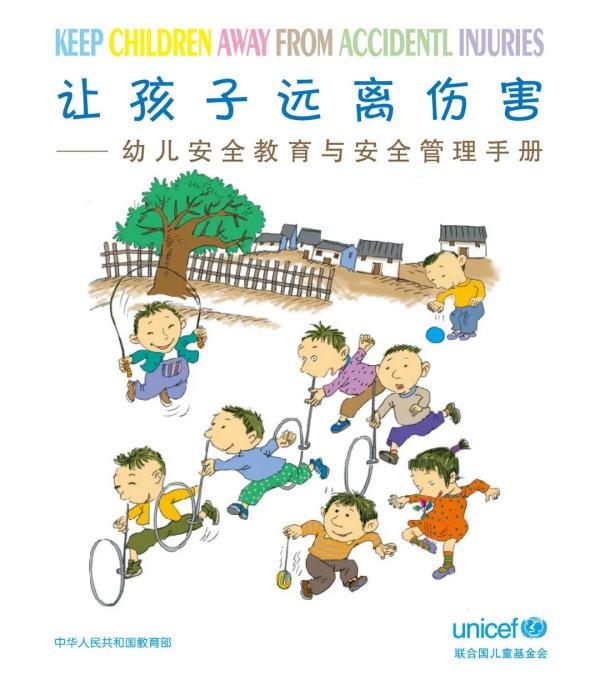 KEEP CHILDREN AWAY FROM ACCIDENTL INJURIES

让孩子远离伤害

—— 幼儿安全教育与安全管理手册

中华人民共和国教育部

unicef

联合国儿童基金会